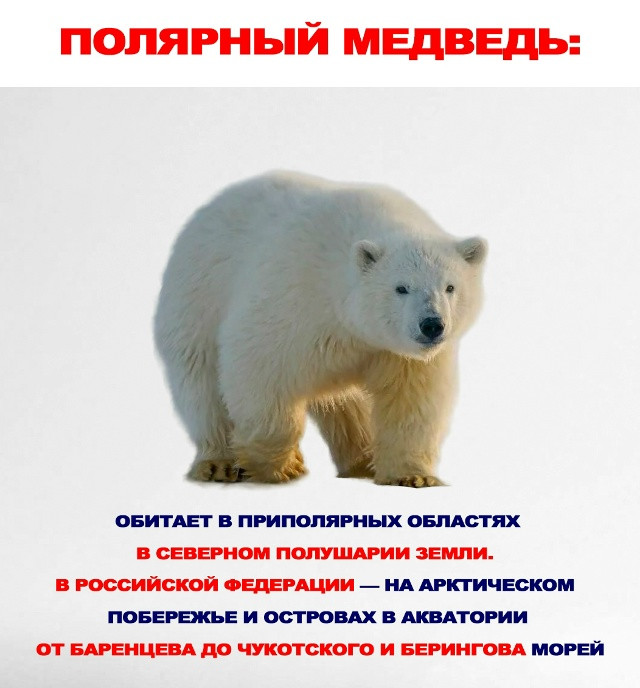 ПОЛЯРНЫЙ МЕДВЕДЬ:

ОБИТАЕТ В ПРИПОЛЯРНЫХ ОБЛАСТЯХ В СЕВЕРНОМ ПОЛУШАРИИ ЗЕМЛИ. В РОССИЙСКОЙ ФЕДЕРАЦИИ — НА АРКТИЧЕСКОМ ПОБЕРЕЖЬЕ И ОСТРОВАХ В АКВАТОРИИ ОТ БАРЕНЦЕВА ДО ЧУКОТСКОГО И БЕРИНГОВА МОРЕЙ